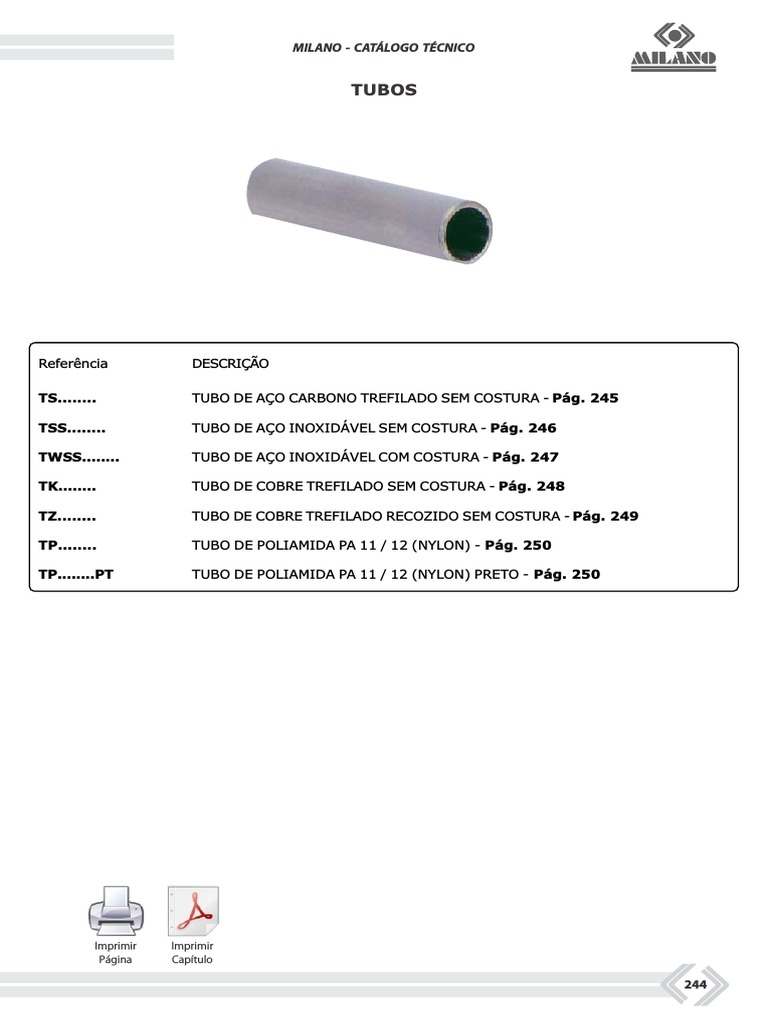 MILANO - CATÁLOGO TÉCNICO

MILANO

TUBOS

| Referência | DESCRIÇÃO |
|---|---|
| TS........ | TUBO DE AÇO CARBONO TREFILADO SEM COSTURA - Pág. 245 |
| TSS........ | TUBO DE AÇO INOXIDÁVEL SEM COSTURA - Pág. 246 |
| TWSS........ | TUBO DE AÇO INOXIDÁVEL COM COSTURA - Pág. 247 |
| TK........ | TUBO DE COBRE TREFILADO SEM COSTURA - Pág. 248 |
| TZ........ | TUBO DE COBRE TREFILADO RECOZIDO SEM COSTURA - Pág. 249 |
| TP........ | TUBO DE POLIAMIDA PA 11 / 12 (NYLON) - Pág. 250 |
| TP........PT | TUBO DE POLIAMIDA PA 11 / 12 (NYLON) PRETO - Pág. 250 |

Imprimir Página

Imprimir Capítulo

244